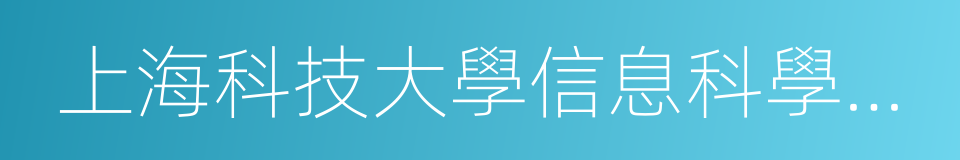 上海科技大學信息科學...